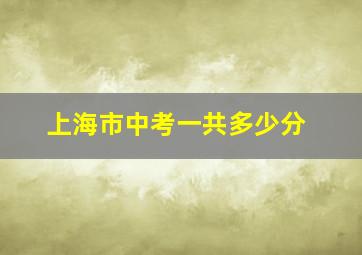 上海市中考一共多少分